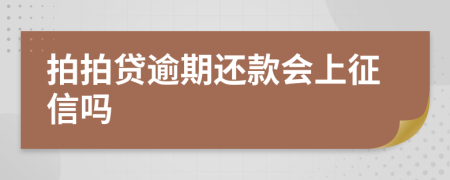 拍拍贷逾期还款会上征信吗